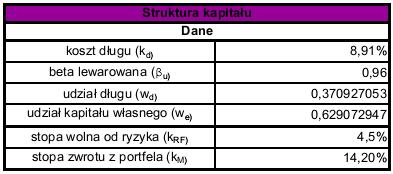 | Struktura kapitału | |
|---|---|
| Dane | |
| koszt długu ($k_d$) | 8,91% |
| beta lewarowana ($\beta_u$) | 0,96 |
| udział długu ($w_d$) | 0,370927053 |
| udział kapitału własnego ($w_e$) | 0,629072947 |
| stopa wolna od ryzyka ($k_{RF}$) | 4,5% |
| stopa zwrotu z portfela ($k_M$) | 14,20% |